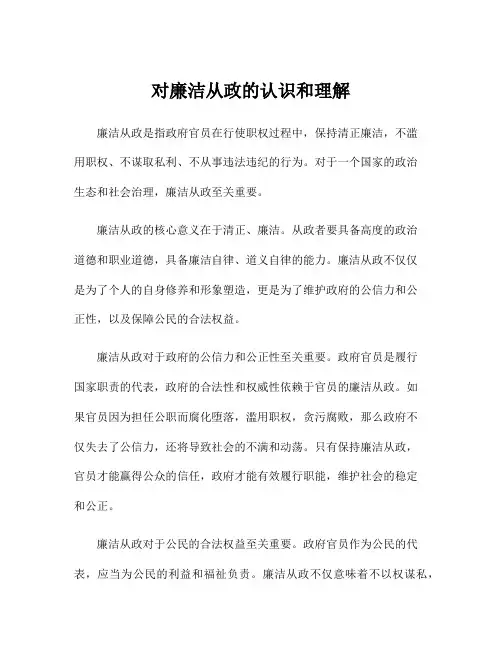 对廉洁从政的认识和理解

廉洁从政是指政府官员在行使职权过程中，保持清正廉洁，不滥用职权、不谋取私利、不从事违法违纪的行为。对于一个国家的政治生态和社会治理，廉洁从政至关重要。

廉洁从政的核心意义在于清正、廉洁。从政者要具备高度的政治道德和职业道德，具备廉洁自律、道义自律的能力。廉洁从政不仅仅是为了个人的自身修养和形象塑造，更是为了维护政府的公信力和公正性，以及保障公民的合法权益。

廉洁从政对于政府的公信力和公正性至关重要。政府官员是履行国家职责的代表，政府的合法性和权威性依赖于官员的廉洁从政。如果官员因为担任公职而腐化堕落，滥用职权，贪污腐败，那么政府不仅失去了公信力，还将导致社会的不满和动荡。只有保持廉洁从政，官员才能赢得公众的信任，政府才能有效履行职能，维护社会的稳定和公正。

廉洁从政对于公民的合法权益至关重要。政府官员作为公民的代表，应当为公民的利益和福祉负责。廉洁从政不仅意味着不以权谋私，